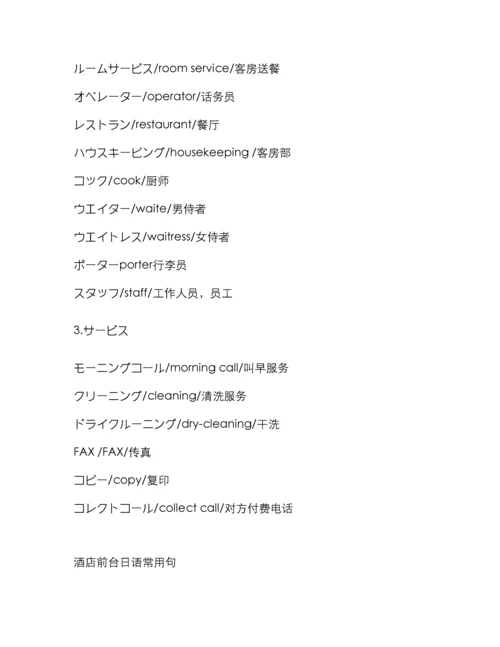 ルームサービス/room service/客房送餐

オペレーター/operator/话务员

レストラン/restaurant/餐厅

ハウスキーピング/housekeeping /客房部

コック/cook/厨师

ウエイター/waite/男侍者

ウエイトレス/waitress/女侍者

ポーターporter行李员

スタッフ/staff/工作人员，员工

3.サービス

モーニングコール/morning call/叫早服务

クリーニング/cleaning/清洗服务

ドライクルーニング/dry-cleaning/干洗

FAX /FAX/传真

コピー/copy/复印

コレクトコール/collect call/对方付费电话

酒店前台日语常用句